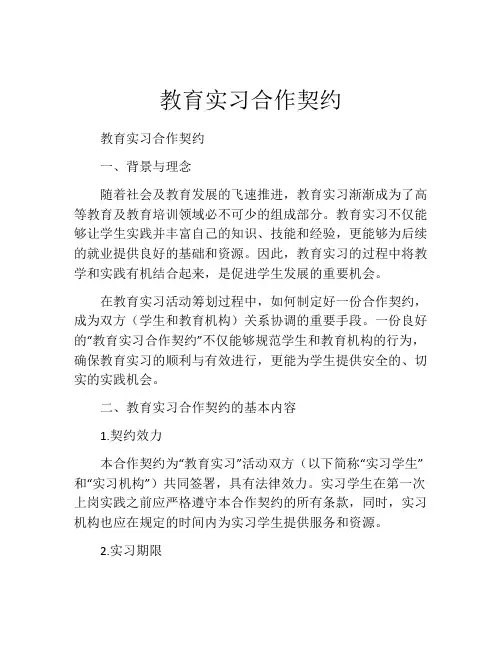 教育实习合作契约

教育实习合作契约

一、背景与理念

随着社会及教育发展的飞速推进，教育实习渐渐成为了高等教育及教育培训领域必不可少的组成部分。教育实习不仅能够让学生实践并丰富自己的知识、技能和经验，更能够为后续的就业提供良好的基础和资源。因此，教育实习的过程中将教学和实践有机结合起来，是促进学生发展的重要机会。

在教育实习活动筹划过程中，如何制定好一份合作契约，成为双方（学生和教育机构）关系协调的重要手段。一份良好的“教育实习合作契约”不仅能够规范学生和教育机构的行为，确保教育实习的顺利与有效进行，更能为学生提供安全的、切实的实践机会。

二、教育实习合作契约的基本内容

1.契约效力

本合作契约为“教育实习”活动双方（以下简称“实习学生”和“实习机构”）共同签署，具有法律效力。实习学生在第一次上岗实践之前应严格遵守本合作契约的所有条款，同时，实习机构也应在规定的时间内为实习学生提供服务和资源。

2.实习期限